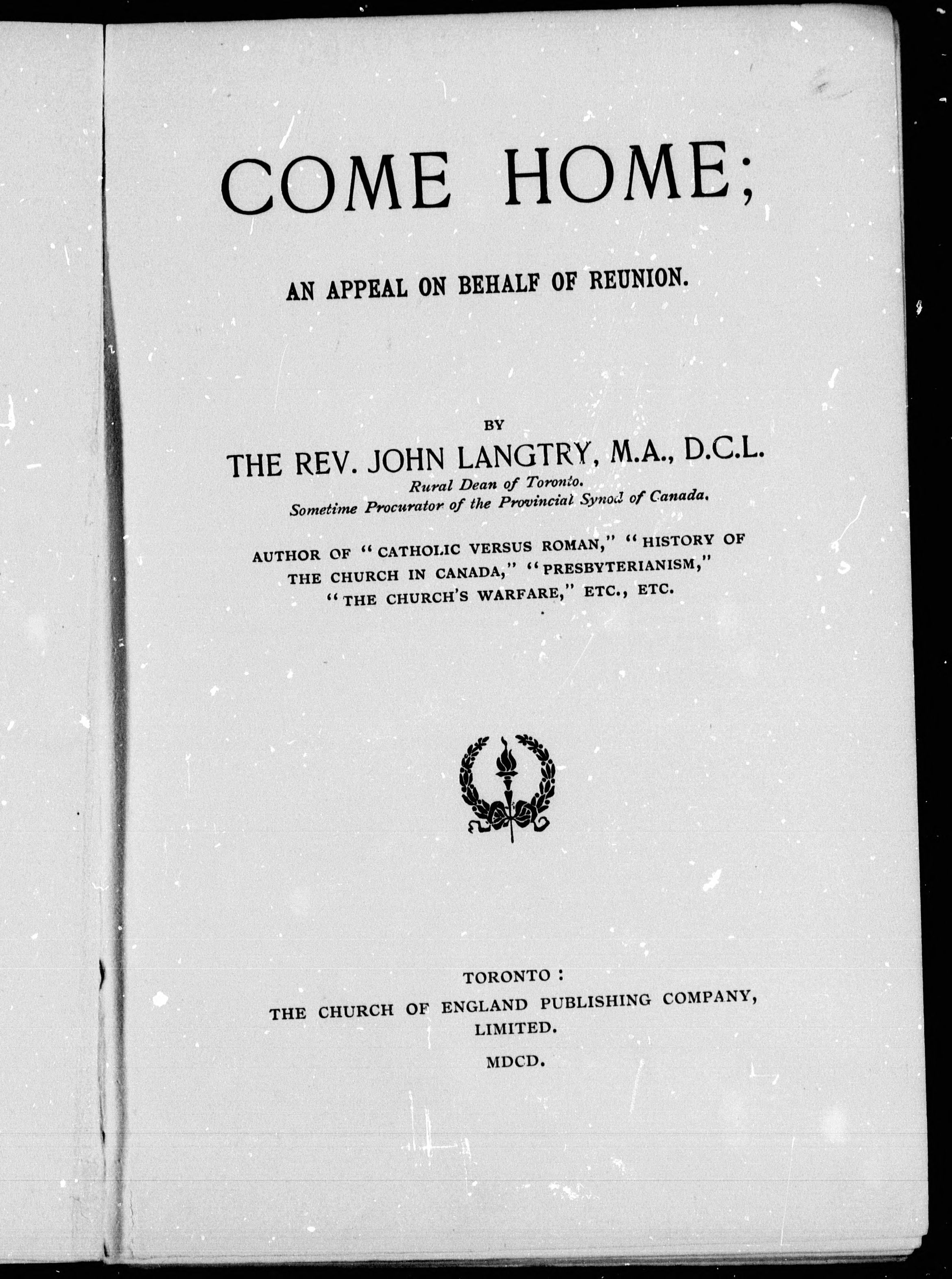 COME HOME;

AN APPEAL ON BEHALF OF REUNION.

BY

THE REV. JOHN LANGTRY, M.A., D.C.L.

Rural Dean of Toronto.

Sometime Procurator of the Provincial Synod of Canada.

AUTHOR OF "CATHOLIC VERSUS ROMAN," "HISTORY OF THE CHURCH IN CANADA," "PRESBYTERIANISM," "THE CHURCH'S WARFARE," ETC., ETC.

TORONTO:

THE CHURCH OF ENGLAND PUBLISHING COMPANY, LIMITED.

MDCD.